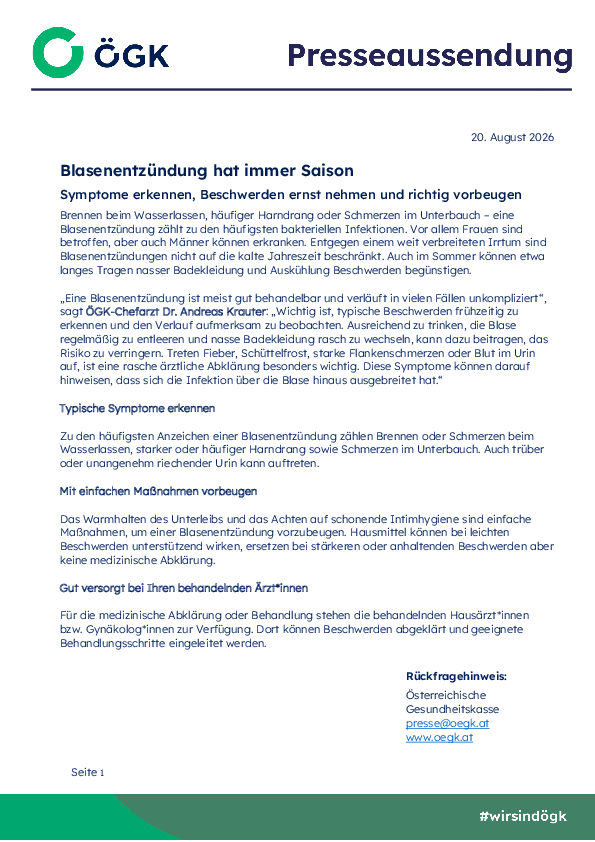 ÖGK

Presseaussendung

20. August 2026

Blasenentzündung hat immer Saison

Symptome erkennen, Beschwerden ernst nehmen und richtig vorbeugen

Brennen beim Wasserlassen, häufiger Harndrang oder Schmerzen im Unterbauch – eine Blasenentzündung zählt zu den häufigsten bakteriellen Infektionen. Vor allem Frauen sind betroffen, aber auch Männer können erkranken. Entgegen einem weit verbreiteten Irrtum sind Blasenentzündungen nicht auf die kalte Jahreszeit beschränkt. Auch im Sommer können etwa langes Tragen nasser Badekleidung und Auskühlung Beschwerden begünstigen.

„Eine Blasenentzündung ist meist gut behandelbar und verläuft in vielen Fällen unkompliziert“, sagt ÖGK-Chefarzt Dr. Andreas Krauter: „Wichtig ist, typische Beschwerden frühzeitig zu erkennen und den Verlauf aufmerksam zu beobachten. Ausreichend zu trinken, die Blase regelmäßig zu entleeren und nasse Badekleidung rasch zu wechseln, kann dazu beitragen, das Risiko zu verringern. Treten Fieber, Schüttelfrost, starke Flankenschmerzen oder Blut im Urin auf, ist eine rasche ärztliche Abklärung besonders wichtig. Diese Symptome können darauf hinweisen, dass sich die Infektion über die Blase hinaus ausgebreitet hat.“

Typische Symptome erkennen

Zu den häufigsten Anzeichen einer Blasenentzündung zählen Brennen oder Schmerzen beim Wasserlassen, starker oder häufiger Harndrang sowie Schmerzen im Unterbauch. Auch trüber oder unangenehm riechender Urin kann auftreten.

Mit einfachen Maßnahmen vorbeugen

Das Warmhalten des Unterleibs und das Achten auf schonende Intimhygiene sind einfache Maßnahmen, um einer Blasenentzündung vorzubeugen. Hausmittel können bei leichten Beschwerden unterstützend wirken, ersetzen bei stärkeren oder anhaltenden Beschwerden aber keine medizinische Abklärung.

Gut versorgt bei Ihren behandelnden Ärzt*innen

Für die medizinische Abklärung oder Behandlung stehen die behandelnden Hausärzt*innen bzw. Gynäkolog*innen zur Verfügung. Dort können Beschwerden abgeklärt und geeignete Behandlungsschritte eingeleitet werden.

Rückfragehinweis:
Österreichische Gesundheitskasse
presse@oegk.at
www.oegk.at

Seite 1

#wirsindögk